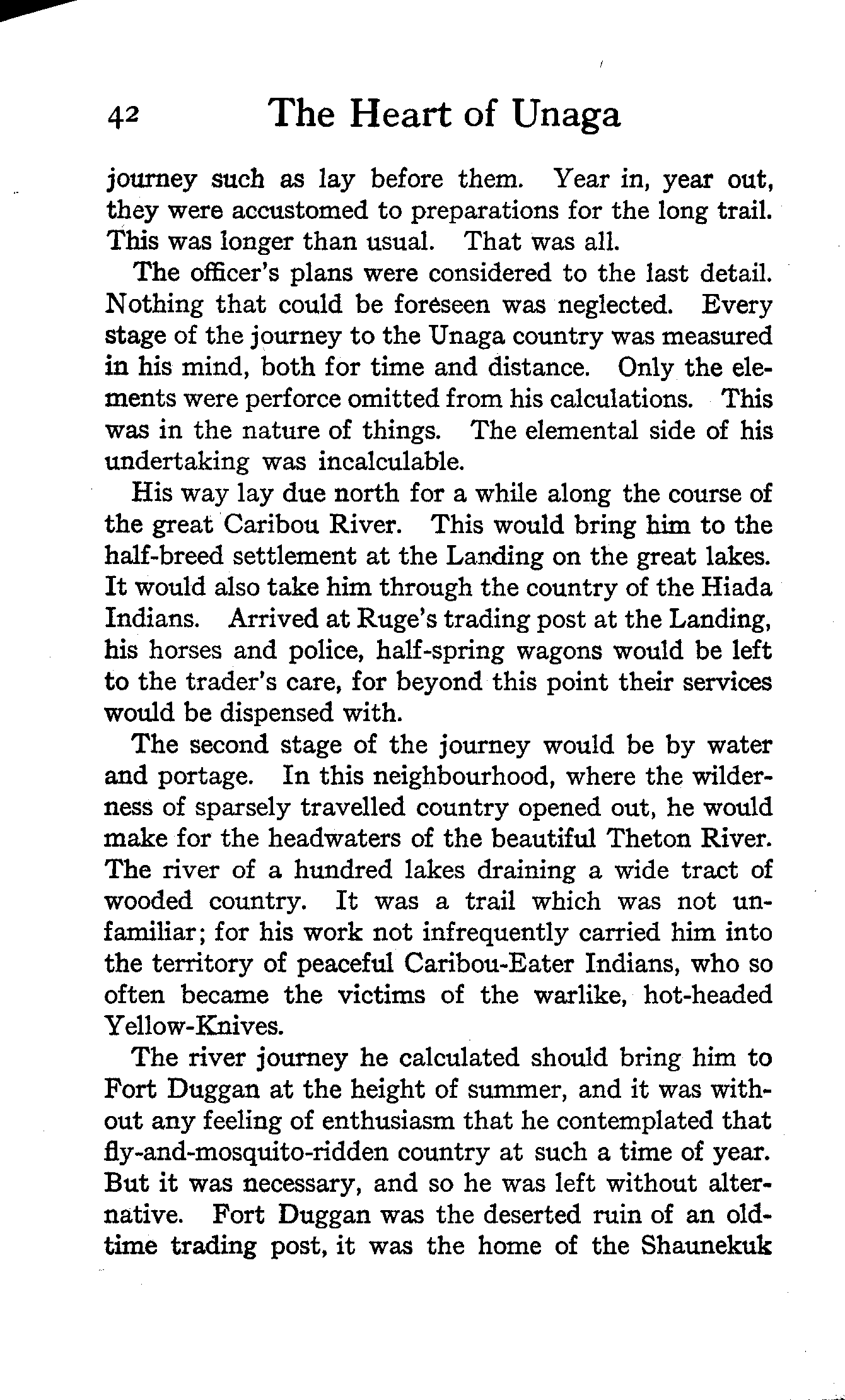 42 The Heart of Unaga

journey such as lay before them. Year in, year out, they were accustomed to preparations for the long trail. This was longer than usual. That was all.

The officer's plans were considered to the last detail. Nothing that could be foreseen was neglected. Every stage of the journey to the Unaga country was measured in his mind, both for time and distance. Only the elements were perforce omitted from his calculations. This was in the nature of things. The elemental side of his undertaking was incalculable.

His way lay due north for a while along the course of the great Caribou River. This would bring him to the half-breed settlement at the Landing on the great lakes. It would also take him through the country of the Hiada Indians. Arrived at Ruge's trading post at the Landing, his horses and police, half-spring wagons would be left to the trader's care, for beyond this point their services would be dispensed with.

The second stage of the journey would be by water and portage. In this neighbourhood, where the wilderness of sparsely travelled country opened out, he would make for the headwaters of the beautiful Theton River. The river of a hundred lakes draining a wide tract of wooded country. It was a trail which was not unfamiliar; for his work not infrequently carried him into the territory of peaceful Caribou-Eater Indians, who so often became the victims of the warlike, hot-headed Yellow-Knives.

The river journey he calculated should bring him to Fort Duggan at the height of summer, and it was without any feeling of enthusiasm that he contemplated that fly-and-mosquito-ridden country at such a time of year. But it was necessary, and so he was left without alternative. Fort Duggan was the deserted ruin of an old-time trading post, it was the home of the Shaunekuk